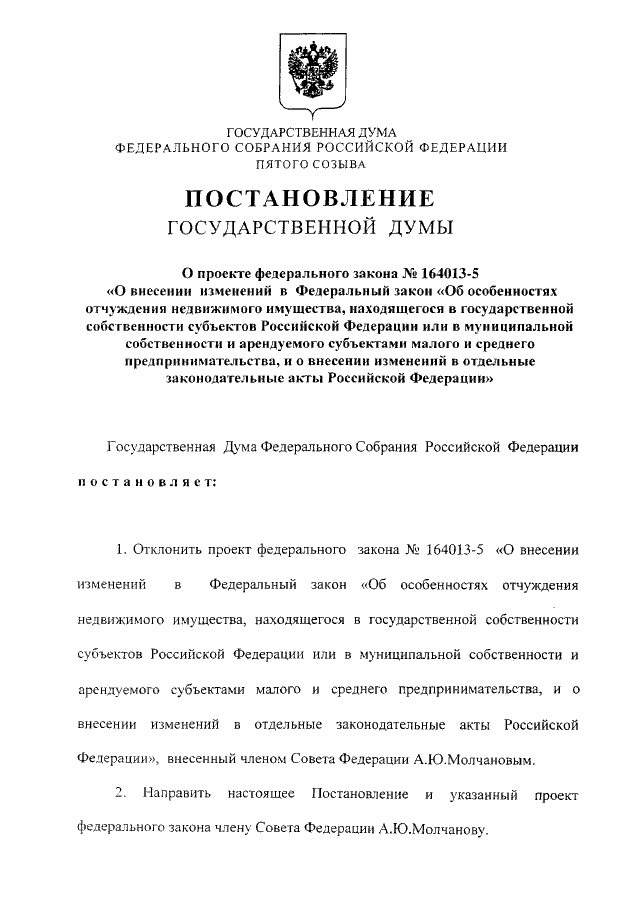 ГОСУДАРСТВЕННАЯ ДУМА
ФЕДЕРАЛЬНОГО СОБРАНИЯ РОССИЙСКОЙ ФЕДЕРАЦИИ
ПЯТОГО СОЗЫВА

ПОСТАНОВЛЕНИЕ
ГОСУДАРСТВЕННОЙ ДУМЫ

О проекте федерального закона № 164013-5 «О внесении изменений в Федеральный закон «Об особенностях отчуждения недвижимого имущества, находящегося в государственной собственности субъектов Российской Федерации или в муниципальной собственности и арендуемого субъектами малого и среднего предпринимательства, и о внесении изменений в отдельные законодательные акты Российской Федерации»

Государственная Дума Федерального Собрания Российской Федерации

постановляет:

1. Отклонить проект федерального закона № 164013-5 «О внесении изменений в Федеральный закон «Об особенностях отчуждения недвижимого имущества, находящегося в государственной собственности субъектов Российской Федерации или в муниципальной собственности и арендуемого субъектами малого и среднего предпринимательства, и о внесении изменений в отдельные законодательные акты Российской Федерации», внесенный членом Совета Федерации А.Ю.Молчановым.

2. Направить настоящее Постановление и указанный проект федерального закона члену Совета Федерации А.Ю.Молчанову.